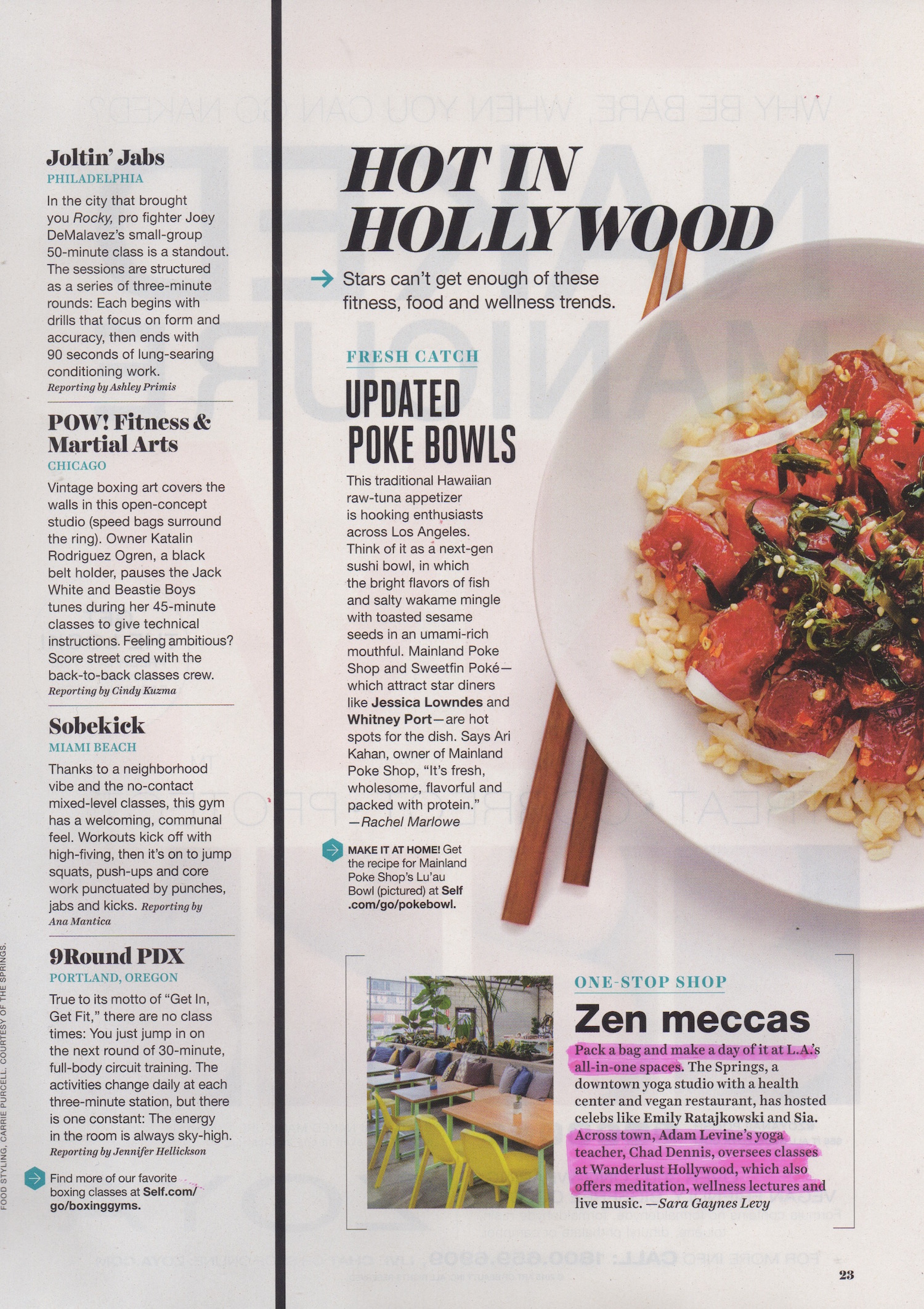 Joltin' Jabs
PHILADELPHIA

In the city that brought you Rocky, pro fighter Joey DeMalavez's small-group 50-minute class is a standout. The sessions are structured as a series of three-minute rounds: Each begins with drills that focus on form and accuracy, then ends with 90 seconds of lung-searing conditioning work.
Reporting by Ashley Primis

POW! Fitness & Martial Arts
CHICAGO

Vintage boxing art covers the walls in this open-concept studio (speed bags surround the ring). Owner Katalin Rodriguez Ogren, a black belt holder, pauses the Jack White and Beastie Boys tunes during her 45-minute classes to give technical instructions. Feeling ambitious? Score street cred with the back-to-back classes crew.
Reporting by Cindy Kuzma

Sobekick
MIAMI BEACH

Thanks to a neighborhood vibe and the no-contact mixed-level classes, this gym has a welcoming, communal feel. Workouts kick off with high-fiving, then it's on to jump squats, push-ups and core work punctuated by punches, jabs and kicks. Reporting by Ana Mantica

9Round PDX
PORTLAND, OREGON

True to its motto of "Get In, Get Fit," there are no class times: You just jump in on the next round of 30-minute, full-body circuit training. The activities change daily at each three-minute station, but there is one constant: The energy in the room is always sky-high.
Reporting by Jennifer Hellickson

Find more of our favorite boxing classes at Self.com/go/boxinggyms.

FOOD STYLING, CARRIE PURCELL. COURTESY OF THE SPRINGS.

HOT IN HOLLYWOOD

→ Stars can't get enough of these fitness, food and wellness trends.

FRESH CATCH

UPDATED POKE BOWLS

This traditional Hawaiian raw-tuna appetizer is hooking enthusiasts across Los Angeles. Think of it as a next-gen sushi bowl, in which the bright flavors of fish and salty wakame mingle with toasted sesame seeds in an umami-rich mouthful. Mainland Poke Shop and Sweetfin Poké—which attract star diners like Jessica Lowndes and Whitney Port—are hot spots for the dish. Says Ari Kahan, owner of Mainland Poke Shop, "It's fresh, wholesome, flavorful and packed with protein."
—Rachel Marlowe

MAKE IT AT HOME! Get the recipe for Mainland Poke Shop's Lu'au Bowl (pictured) at Self.com/go/pokebowl.

ONE-STOP SHOP

Zen meccas

Pack a bag and make a day of it at L.A.'s all-in-one spaces. The Springs, a downtown yoga studio with a health center and vegan restaurant, has hosted celebs like Emily Ratajkowski and Sia. Across town, Adam Levine's yoga teacher, Chad Dennis, oversees classes at Wanderlust Hollywood, which also offers meditation, wellness lectures and live music. —Sara Gaynes Levy

23